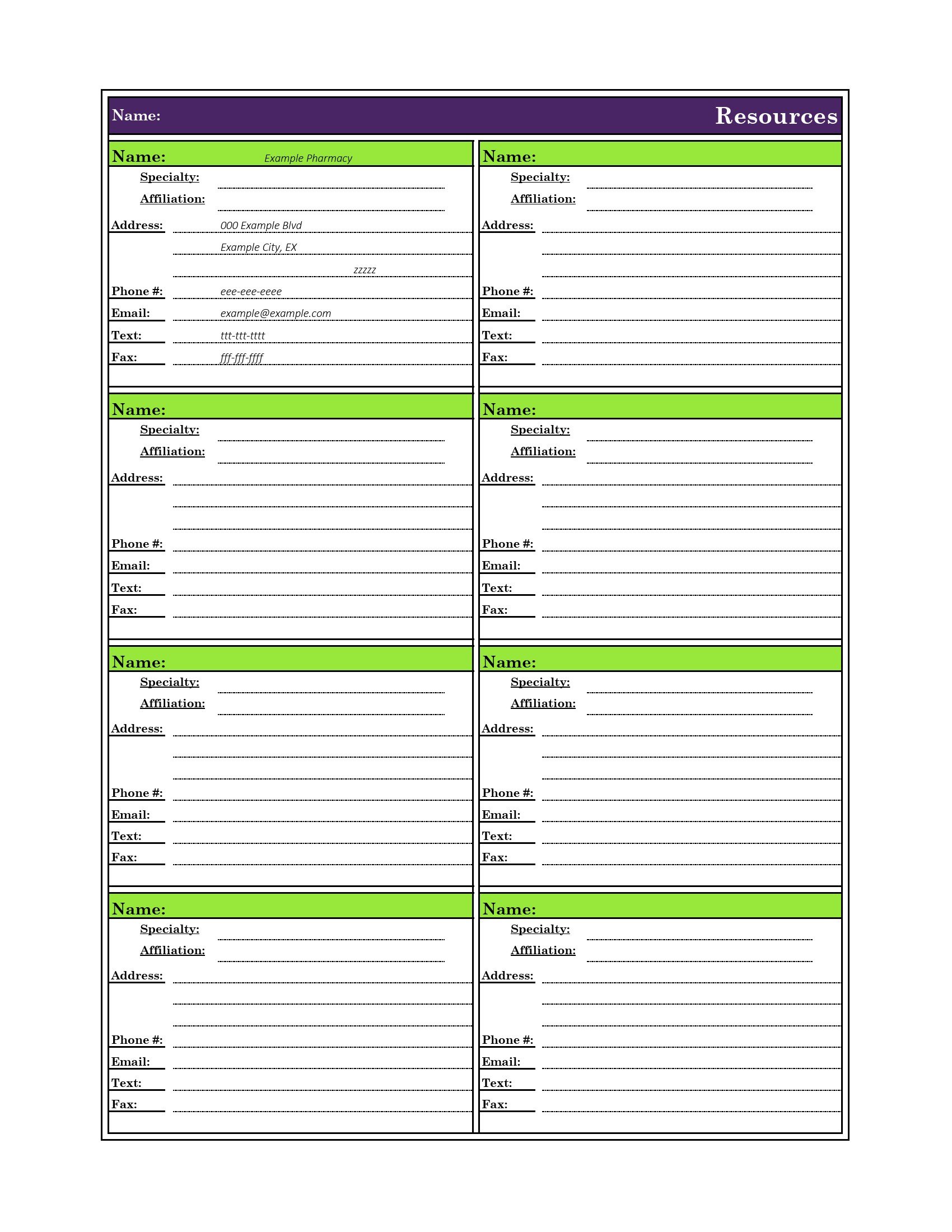 Name: Resources

Name: Example Pharmacy
Specialty:
Affiliation:
Address: 000 Example Blvd
Example City, EX
zzzzz
Phone #: eee-eee-eeee
Email: example@example.com
Text: ttt-ttt-tttt
Fax: fff-fff-ffff

Name:
Specialty:
Affiliation:
Address:
Phone #:
Email:
Text:
Fax:

Name:
Specialty:
Affiliation:
Address:
Phone #:
Email:
Text:
Fax:

Name:
Specialty:
Affiliation:
Address:
Phone #:
Email:
Text:
Fax:

Name:
Specialty:
Affiliation:
Address:
Phone #:
Email:
Text:
Fax:

Name:
Specialty:
Affiliation:
Address:
Phone #:
Email:
Text:
Fax:

Name:
Specialty:
Affiliation:
Address:
Phone #:
Email:
Text:
Fax:

Name:
Specialty:
Affiliation:
Address:
Phone #:
Email:
Text:
Fax: